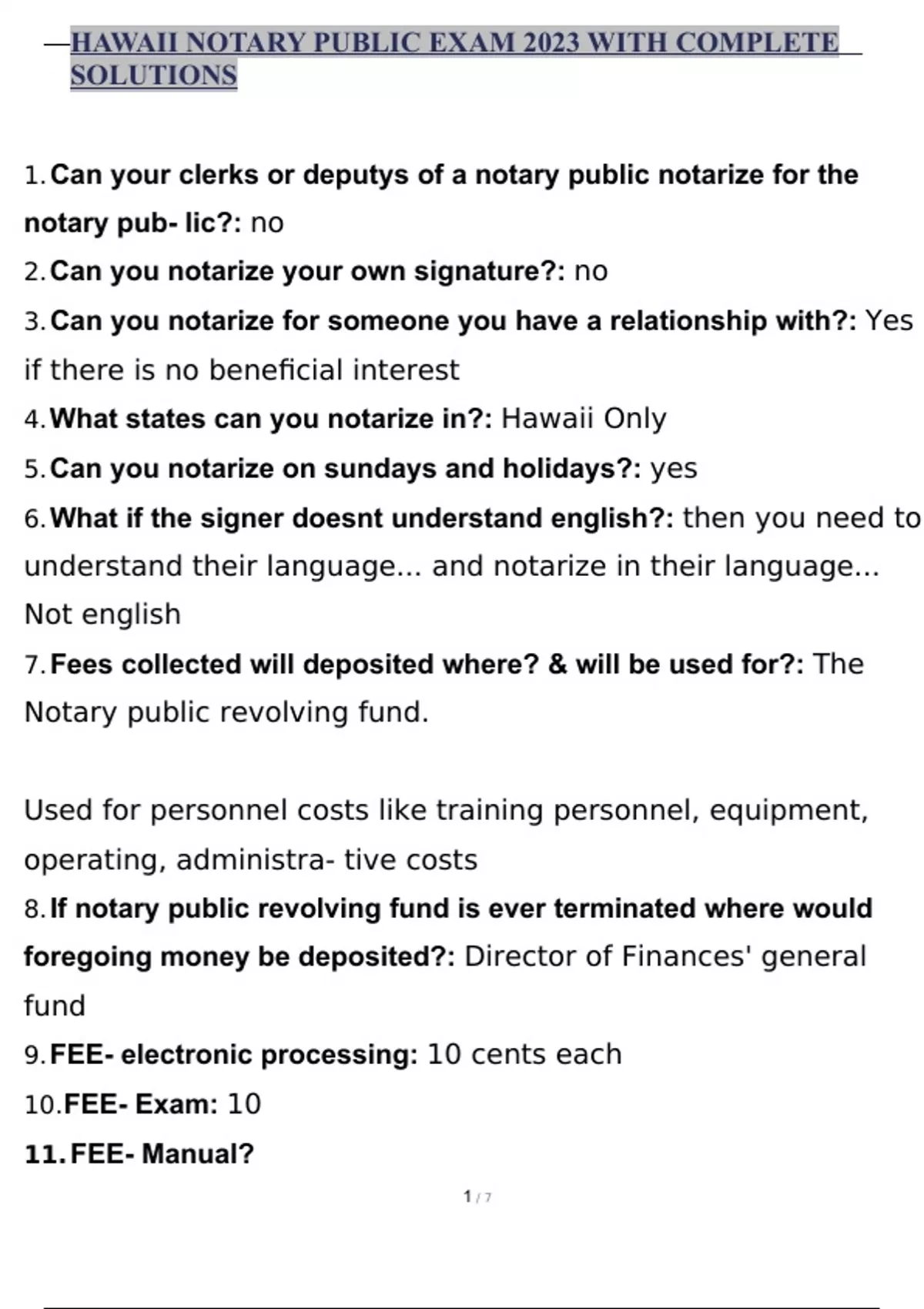 HAWAII NOTARY PUBLIC EXAM 2023 WITH COMPLETE SOLUTIONS

1. Can your clerks or deputys of a notary public notarize for the notary pub- lic?: no
2. Can you notarize your own signature?: no
3. Can you notarize for someone you have a relationship with?: Yes if there is no beneficial interest
4. What states can you notarize in?: Hawaii Only
5. Can you notarize on sundays and holidays?: yes
6. What if the signer doesnt understand english?: then you need to understand their language... and notarize in their language... Not english
7. Fees collected will deposited where? & will be used for?: The Notary public revolving fund.

Used for personnel costs like training personnel, equipment, operating, administra- tive costs
8. If notary public revolving fund is ever terminated where would foregoing money be deposited?: Director of Finances' general fund
9. FEE- electronic processing: 10 cents each
10. FEE- Exam: 10
11. FEE- Manual?

1 / 7